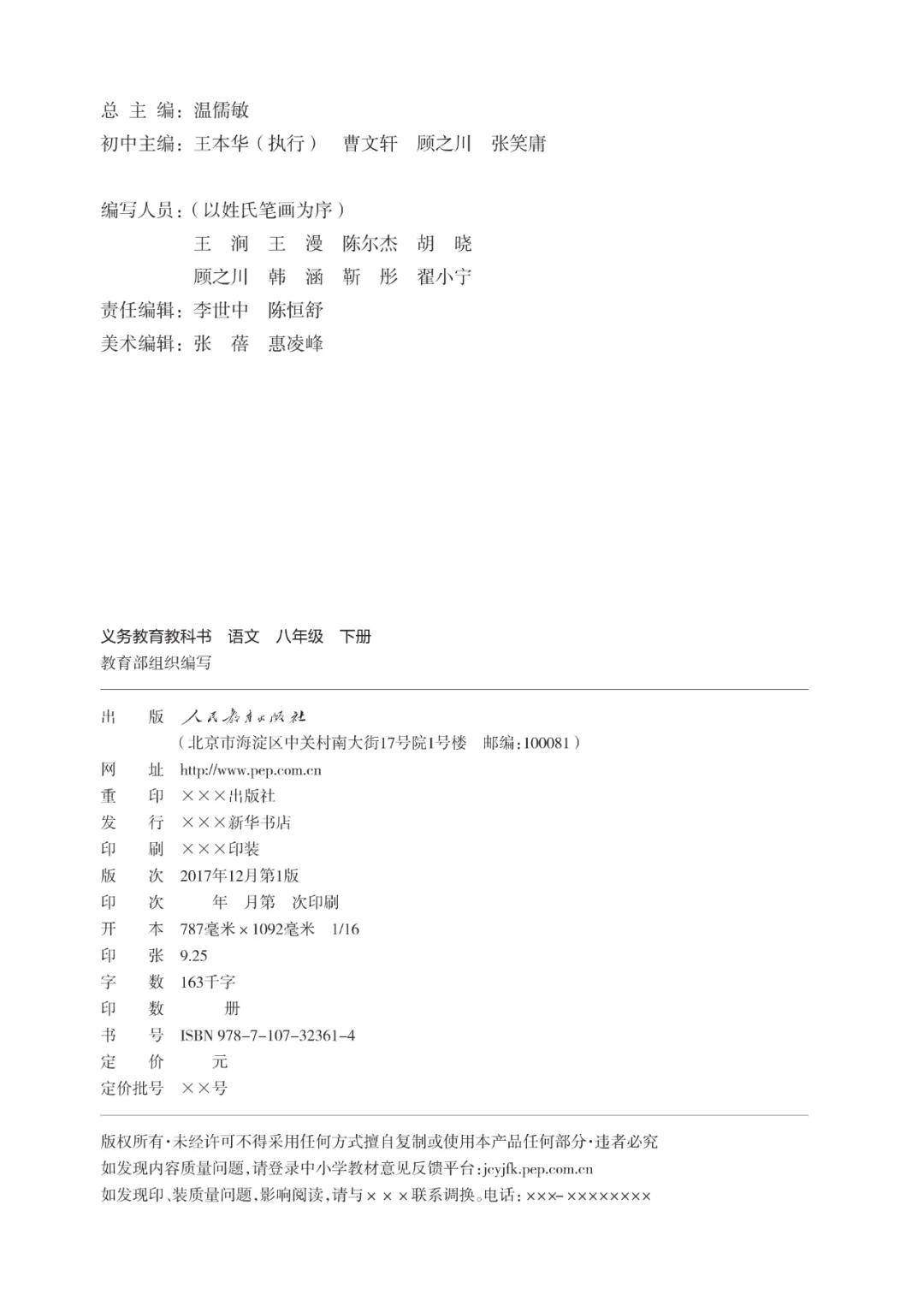 总 主 编：温儒敏
初中主编：王本华（执行）　曹文轩　顾之川　张笑庸

编写人员：（以姓氏笔画为序）
王　涧　王　漫　陈尔杰　胡　晓
顾之川　韩　涵　靳　彤　翟小宁
责任编辑：李世中　陈恒舒
美术编辑：张　蓓　惠凌峰

义务教育教科书　语文　八年级　下册
教育部组织编写

出　　版　人民教育出版社
（北京市海淀区中关村南大街17号院1号楼　邮编：100081）
网　　址　http://www.pep.com.cn
重　　印　×××出版社
发　　行　×××新华书店
印　　刷　×××印装
版　　次　2017年12月第1版
印　　次　　年　月第　次印刷
开　　本　787毫米×1092毫米　1/16
印　　张　9.25
字　　数　163千字
印　　数　　册
书　　号　ISBN 978-7-107-32361-4
定　　价　　元
定价批号　××号

版权所有·未经许可不得采用任何方式擅自复制或使用本产品任何部分·违者必究
如发现内容质量问题，请登录中小学教材意见反馈平台：jcyjfk.pep.com.cn
如发现印、装质量问题，影响阅读，请与×××联系调换。电话：×××-××××××××